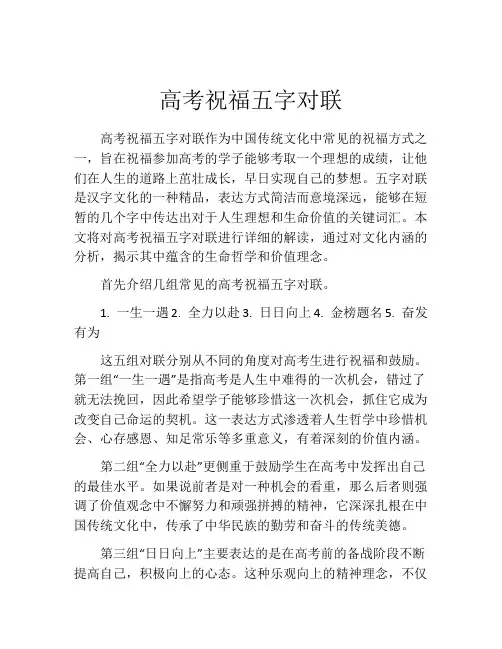 高考祝福五字对联

高考祝福五字对联作为中国传统文化中常见的祝福方式之一，旨在祝福参加高考的学子能够考取一个理想的成绩，让他们在人生的道路上茁壮成长，早日实现自己的梦想。五字对联是汉字文化的一种精品，表达方式简洁而意境深远，能够在短暂的几个字中传达出对于人生理想和生命价值的关键词汇。本文将对高考祝福五字对联进行详细的解读，通过对文化内涵的分析，揭示其中蕴含的生命哲学和价值理念。

首先介绍几组常见的高考祝福五字对联。

1. 一生一遇 2. 全力以赴 3. 日日向上 4. 金榜题名 5. 奋发有为

这五组对联分别从不同的角度对高考生进行祝福和鼓励。第一组“一生一遇”是指高考是人生中难得的一次机会，错过了就无法挽回，因此希望学子能够珍惜这一次机会，抓住它成为改变自己命运的契机。这一表达方式渗透着人生哲学中珍惜机会、心存感恩、知足常乐等多重意义，有着深刻的价值内涵。

第二组“全力以赴”更侧重于鼓励学生在高考中发挥出自己的最佳水平。如果说前者是对一种机会的看重，那么后者则强调了价值观念中不懈努力和顽强拼搏的精神，它深深扎根在中国传统文化中，传承了中华民族的勤劳和奋斗的传统美德。

第三组“日日向上”主要表达的是在高考前的备战阶段不断提高自己，积极向上的心态。这种乐观向上的精神理念，不仅